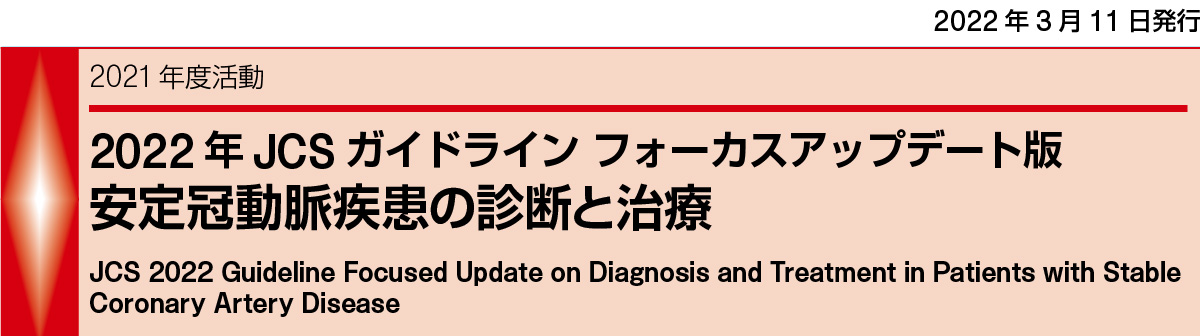 2022 年 3 月 11 日発行

2021 年度活動

2022 年 JCS ガイドライン フォーカスアップデート版
安定冠動脈疾患の診断と治療

JCS 2022 Guideline Focused Update on Diagnosis and Treatment in Patients with Stable Coronary Artery Disease